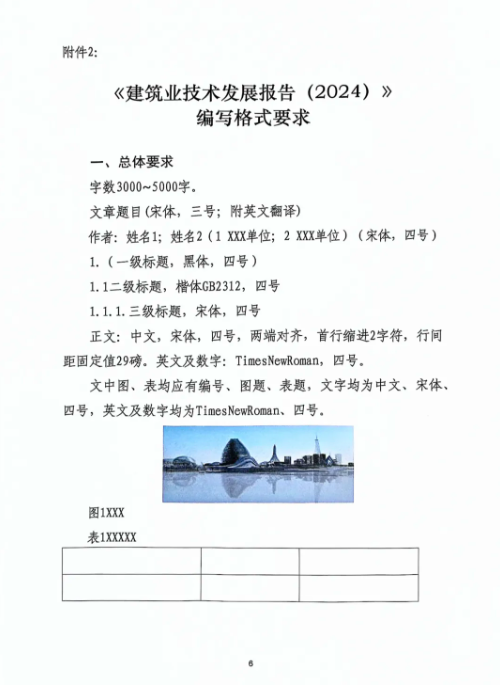 附件2:

《建筑业技术发展报告（2024）》
编写格式要求

一、总体要求

字数3000~5000字。

文章题目(宋体，三号；附英文翻译)

作者：姓名1；姓名2（1 XXX单位；2 XXX单位）（宋体，四号）

1.（一级标题，黑体，四号）

1.1二级标题，楷体GB2312，四号

1.1.1.三级标题，宋体，四号

正文：中文，宋体，四号，两端对齐，首行缩进2字符，行间距固定值29磅。英文及数字：TimesNewRoman，四号。

文中图、表均应有编号、图题、表题，文字均为中文、宋体、四号，英文及数字均为TimesNewRoman、四号。

图1XXX

表1XXXXX

| | | |
|---|---|---|
| | | |

6